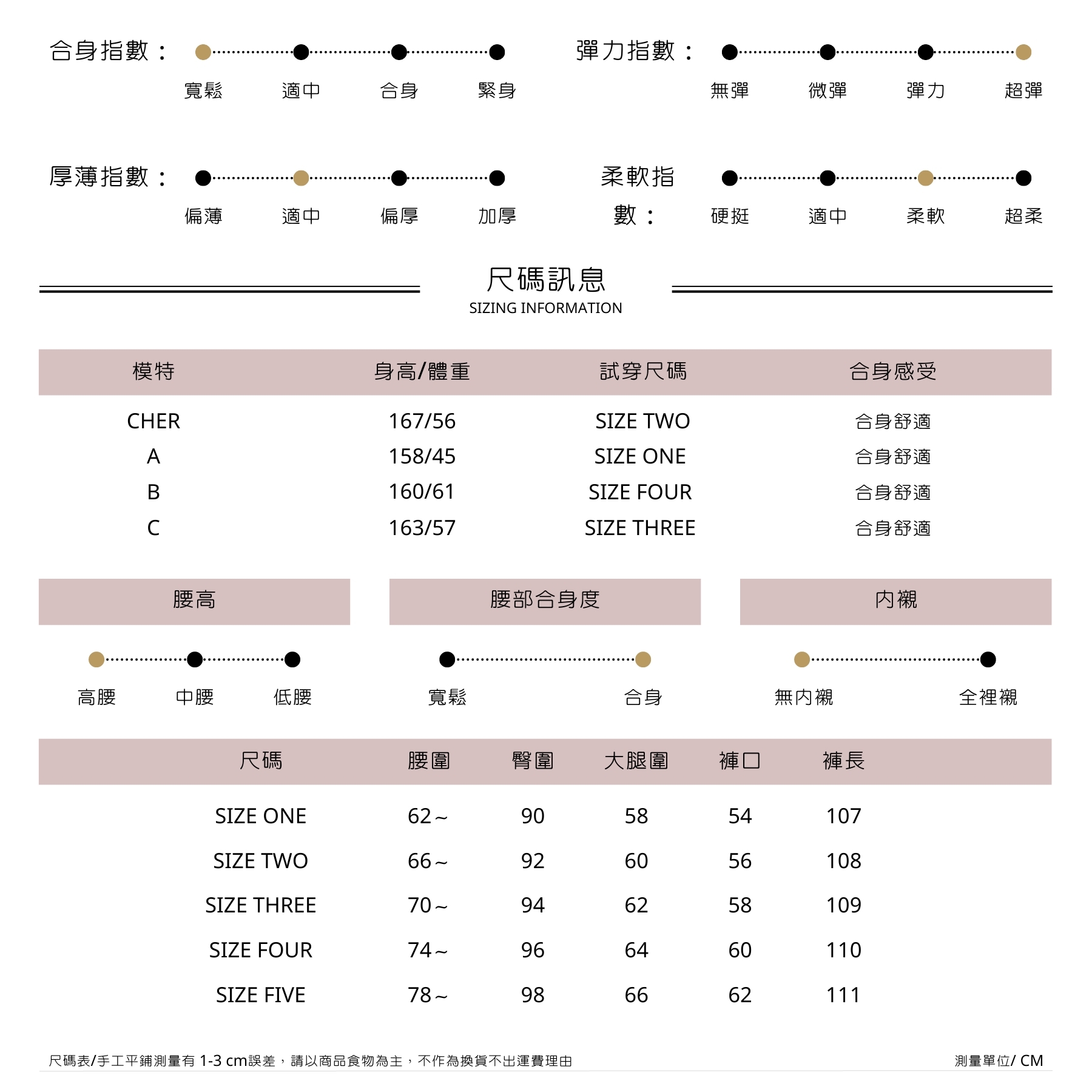 合身指數：

寬鬆 適中 合身 緊身

彈力指數：

無彈 微彈 彈力 超彈

厚薄指數：

偏薄 適中 偏厚 加厚

柔軟指數：

硬挺 適中 柔軟 超柔

尺碼訊息
SIZING INFORMATION

| 模特 | 身高/體重 | 試穿尺碼 | 合身感受 |
|---|---|---|---|
| CHER | 167/56 | SIZE TWO | 合身舒適 |
| A | 158/45 | SIZE ONE | 合身舒適 |
| B | 160/61 | SIZE FOUR | 合身舒適 |
| C | 163/57 | SIZE THREE | 合身舒適 |

腰高

高腰 中腰 低腰

腰部合身度

寬鬆 合身

內襯

無內襯 全裡襯

| 尺碼 | 腰圍 | 臀圍 | 大腿圍 | 褲口 | 褲長 |
|---|---|---|---|---|---|
| SIZE ONE | 62～ | 90 | 58 | 54 | 107 |
| SIZE TWO | 66～ | 92 | 60 | 56 | 108 |
| SIZE THREE | 70～ | 94 | 62 | 58 | 109 |
| SIZE FOUR | 74～ | 96 | 64 | 60 | 110 |
| SIZE FIVE | 78～ | 98 | 66 | 62 | 111 |

尺碼表/手工平鋪測量有 1-3 cm誤差，請以商品食物為主，不作為換貨不出運費理由

測量單位/ CM